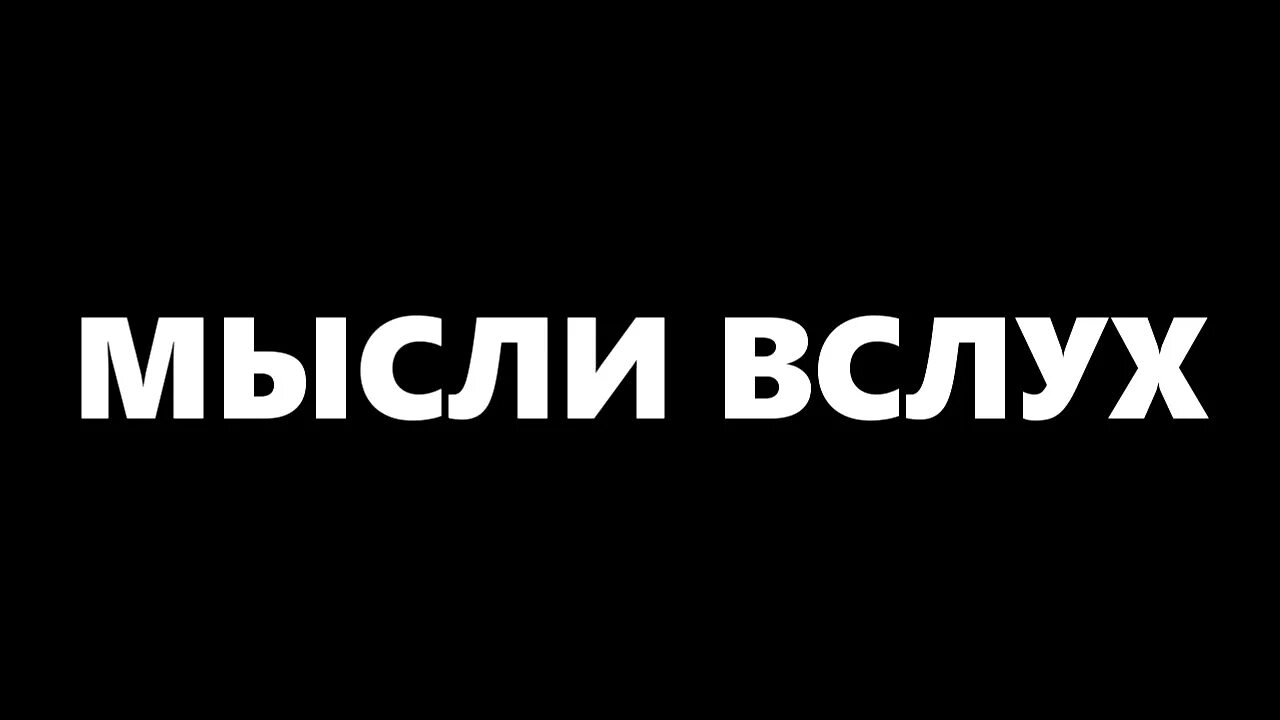 МЫСЛИ ВСЛУХ